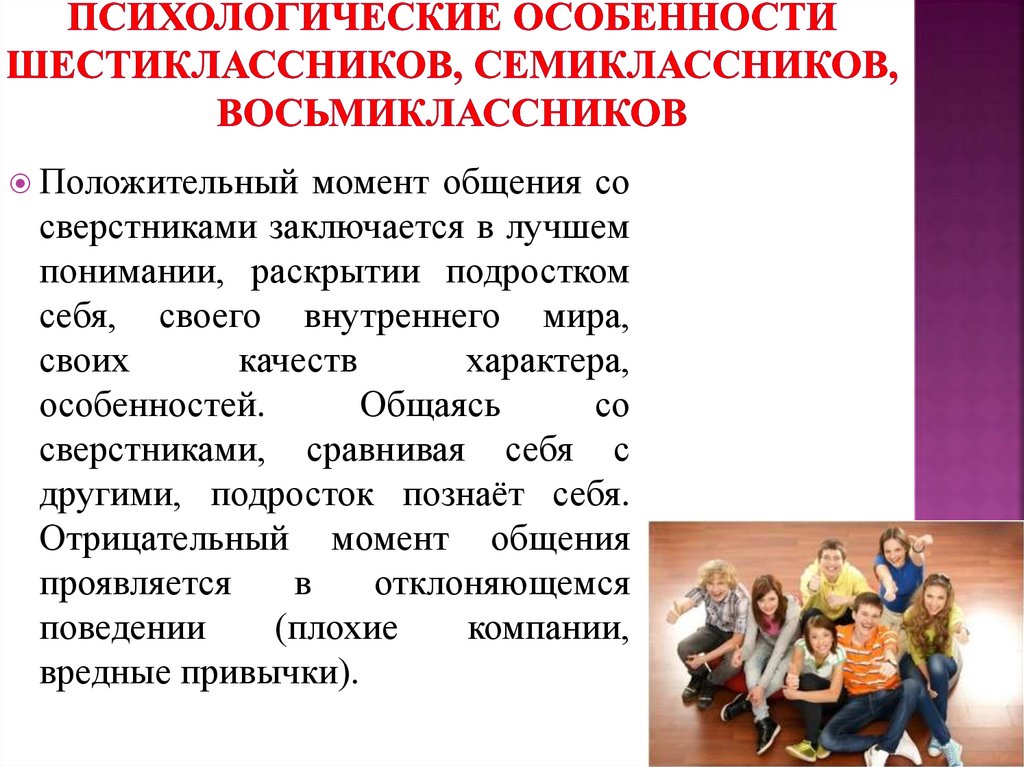 ПСИХОЛОГИЧЕСКИЕ ОСОБЕННОСТИ ШЕСТИКЛАССНИКОВ, СЕМИКЛАССНИКОВ, ВОСЬМИКЛАССНИКОВ

Положительный момент общения со сверстниками заключается в лучшем понимании, раскрытии подростком себя, своего внутреннего мира, своих качеств характера, особенностей. Общаясь со сверстниками, сравнивая себя с другими, подросток познаёт себя. Отрицательный момент общения проявляется в отклоняющемся поведении (плохие компании, вредные привычки).